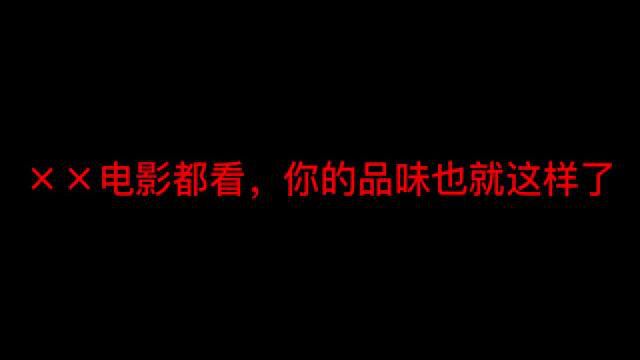 ××电影都看，你的品味也就这样了